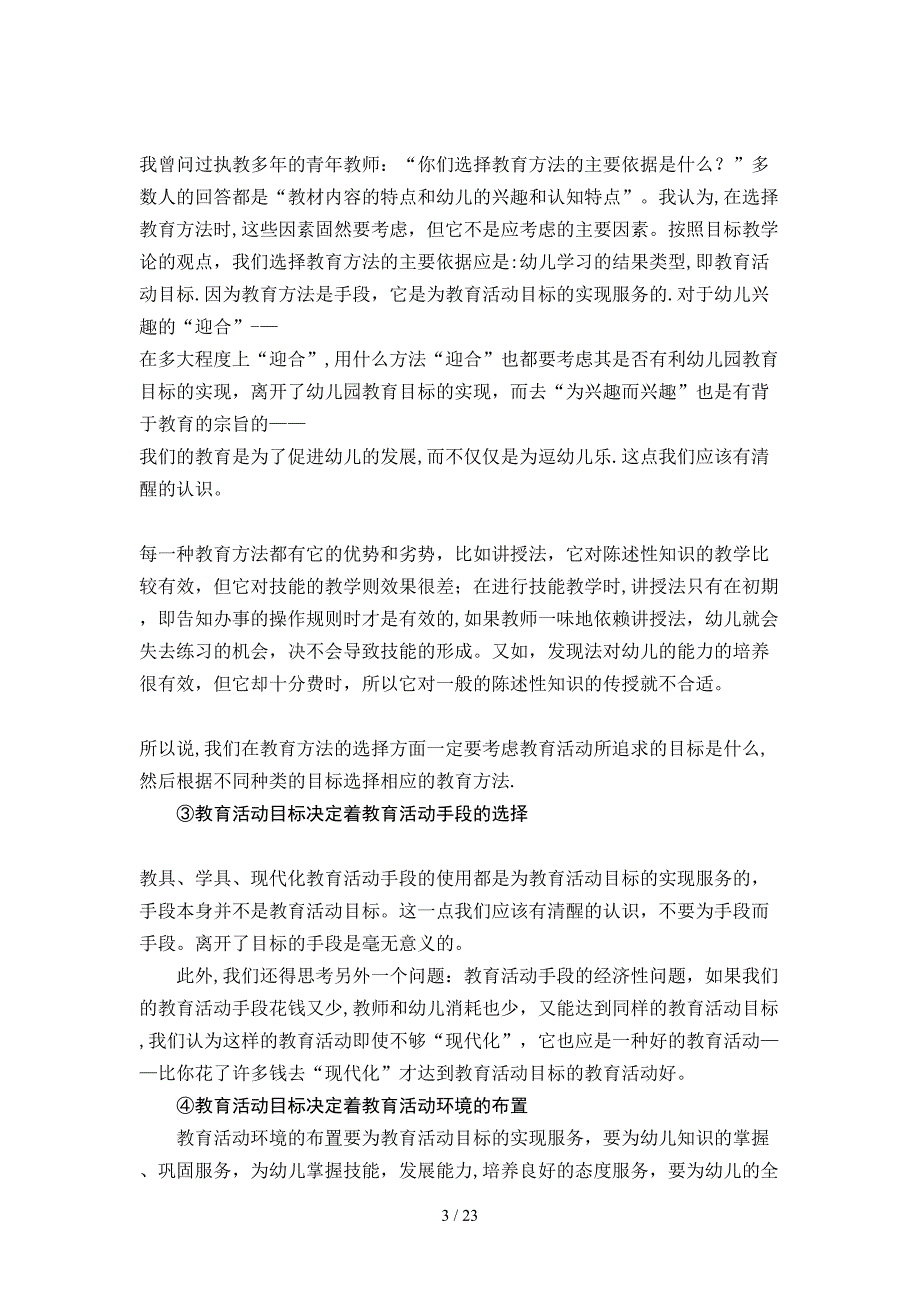 我曾问过执教多年的青年教师：“你们选择教育方法的主要依据是什么？”多数人的回答都是“教材内容的特点和幼儿的兴趣和认知特点”。我认为,在选择教育方法时,这些因素固然要考虑,但它不是应考虑的主要因素。按照目标教学论的观点，我们选择教育方法的主要依据应是:幼儿学习的结果类型,即教育活动目标.因为教育方法是手段，它是为教育活动目标的实现服务的.对于幼儿兴趣的“迎合”——
在多大程度上“迎合”,用什么方法“迎合”也都要考虑其是否有利幼儿园教育目标的实现，离开了幼儿园教育目标的实现，而去“为兴趣而兴趣”也是有背于教育的宗旨的——
我们的教育是为了促进幼儿的发展,而不仅仅是为逗幼儿乐.这点我们应该有清醒的认识。

每一种教育方法都有它的优势和劣势，比如讲授法，它对陈述性知识的教学比较有效，但它对技能的教学则效果很差；在进行技能教学时,讲授法只有在初期，即告知办事的操作规则时才是有效的,如果教师一味地依赖讲授法，幼儿就会失去练习的机会，决不会导致技能的形成。又如，发现法对幼儿的能力的培养很有效，但它却十分费时，所以它对一般的陈述性知识的传授就不合适。

所以说,我们在教育方法的选择方面一定要考虑教育活动所追求的目标是什么,然后根据不同种类的目标选择相应的教育方法.

③教育活动目标决定着教育活动手段的选择

教具、学具、现代化教育活动手段的使用都是为教育活动目标的实现服务的，手段本身并不是教育活动目标。这一点我们应该有清醒的认识，不要为手段而手段。离开了目标的手段是毫无意义的。

此外,我们还得思考另外一个问题：教育活动手段的经济性问题，如果我们的教育活动手段花钱又少,教师和幼儿消耗也少，又能达到同样的教育活动目标,我们认为这样的教育活动即使不够“现代化”，它也应是一种好的教育活动——比你花了许多钱去“现代化”才达到教育活动目标的教育活动好。

④教育活动目标决定着教育活动环境的布置

教育活动环境的布置要为教育活动目标的实现服务，要为幼儿知识的掌握、巩固服务，为幼儿掌握技能，发展能力,培养良好的态度服务，要为幼儿的全

3 / 23